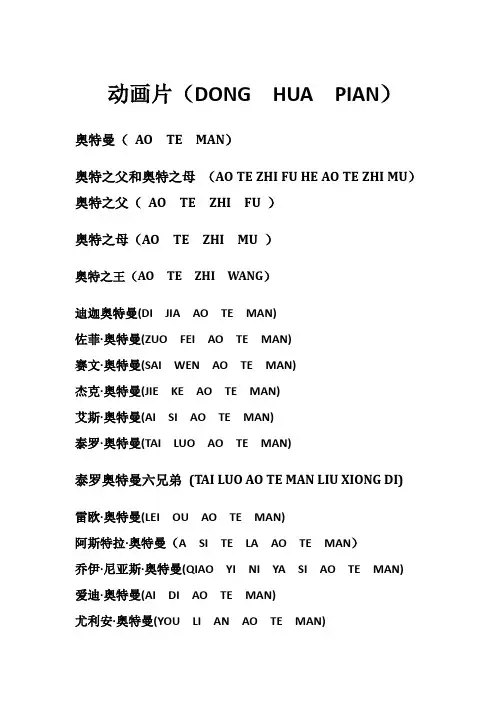 动画片（DONG HUA PIAN）

奥特曼（ AO TE MAN）

奥特之父和奥特之母 （AO TE ZHI FU HE AO TE ZHI MU）

奥特之父（ AO TE ZHI FU ）

奥特之母（AO TE ZHI MU ）

奥特之王（AO TE ZHI WANG）

迪迦奥特曼(DI JIA AO TE MAN)

佐菲·奥特曼(ZUO FEI AO TE MAN)

赛文·奥特曼(SAI WEN AO TE MAN)

杰克·奥特曼(JIE KE AO TE MAN)

艾斯·奥特曼(AI SI AO TE MAN)

泰罗·奥特曼(TAI LUO AO TE MAN)

泰罗奥特曼六兄弟 (TAI LUO AO TE MAN LIU XIONG DI)

雷欧·奥特曼(LEI OU AO TE MAN)

阿斯特拉·奥特曼（A SI TE LA AO TE MAN）

乔伊·尼亚斯·奥特曼(QIAO YI NI YA SI AO TE MAN)

爱迪·奥特曼(AI DI AO TE MAN)

尤利安·奥特曼(YOU LI AN AO TE MAN)